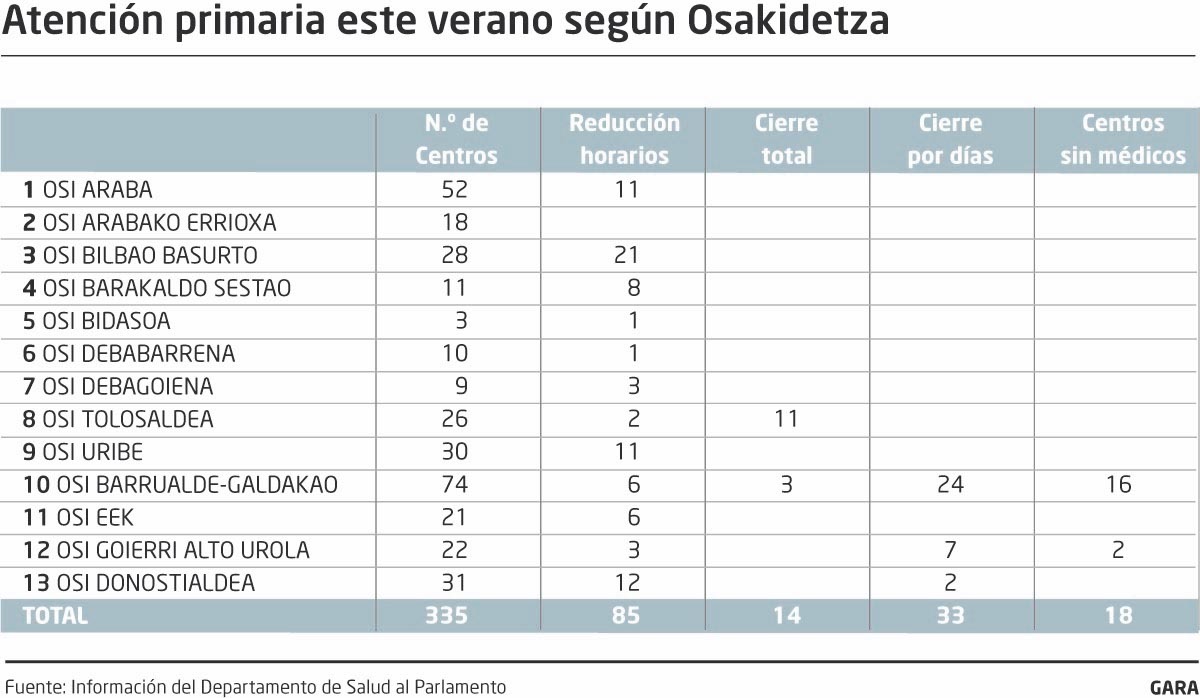 Atención primaria este verano según Osakidetza

| | N.º de Centros | Reducción horarios | Cierre total | Cierre por días | Centros sin médicos |
|---|---|---|---|---|---|
| 1 OSI ARABA | 52 | 11 | | | |
| 2 OSI ARABAKO ERRIOXA | 18 | | | | |
| 3 OSI BILBAO BASURTO | 28 | 21 | | | |
| 4 OSI BARAKALDO SESTAO | 11 | 8 | | | |
| 5 OSI BIDASOA | 3 | 1 | | | |
| 6 OSI DEBABARRENA | 10 | 1 | | | |
| 7 OSI DEBAGOIENA | 9 | 3 | | | |
| 8 OSI TOLOSALDEA | 26 | 2 | 11 | | |
| 9 OSI URIBE | 30 | 11 | | | |
| 10 OSI BARRUALDE-GALDAKAO | 74 | 6 | 3 | 24 | 16 |
| 11 OSI EEK | 21 | 6 | | | |
| 12 OSI GOIERRI ALTO UROLA | 22 | 3 | | 7 | 2 |
| 13 OSI DONOSTIALDEA | 31 | 12 | | 2 | |
| TOTAL | 335 | 85 | 14 | 33 | 18 |

Fuente: Información del Departamento de Salud al Parlamento

GARA